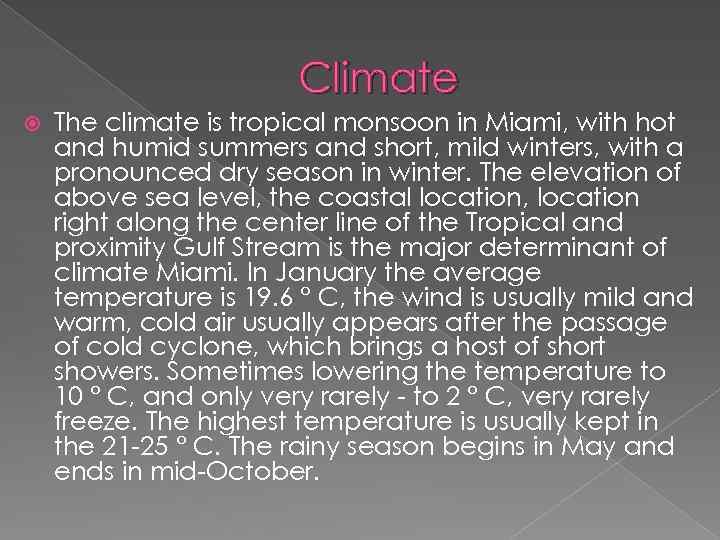 Climate

The climate is tropical monsoon in Miami, with hot and humid summers and short, mild winters, with a pronounced dry season in winter. The elevation of above sea level, the coastal location, location right along the center line of the Tropical and proximity Gulf Stream is the major determinant of climate Miami. In January the average temperature is 19.6 ° C, the wind is usually mild and warm, cold air usually appears after the passage of cold cyclone, which brings a host of short showers. Sometimes lowering the temperature to 10 ° C, and only very rarely - to 2 ° C, very rarely freeze. The highest temperature is usually kept in the 21-25 ° C. The rainy season begins in May and ends in mid-October.